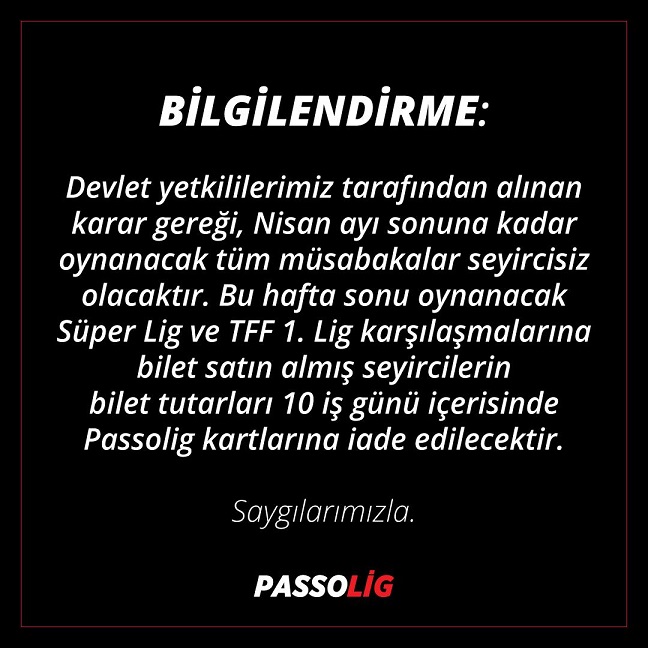 BİLGİLENDİRME:

Devlet yetkililerimiz tarafından alınan karar gereği, Nisan ayı sonuna kadar oynanacak tüm müsabakalar seyircisiz olacaktır. Bu hafta sonu oynanacak Süper Lig ve TFF 1. Lig karşılaşmalarına bilet satın almış seyircilerin bilet tutarları 10 iş günü içerisinde Passolig kartlarına iade edilecektir.

Saygılarımızla.

PASSOLİG